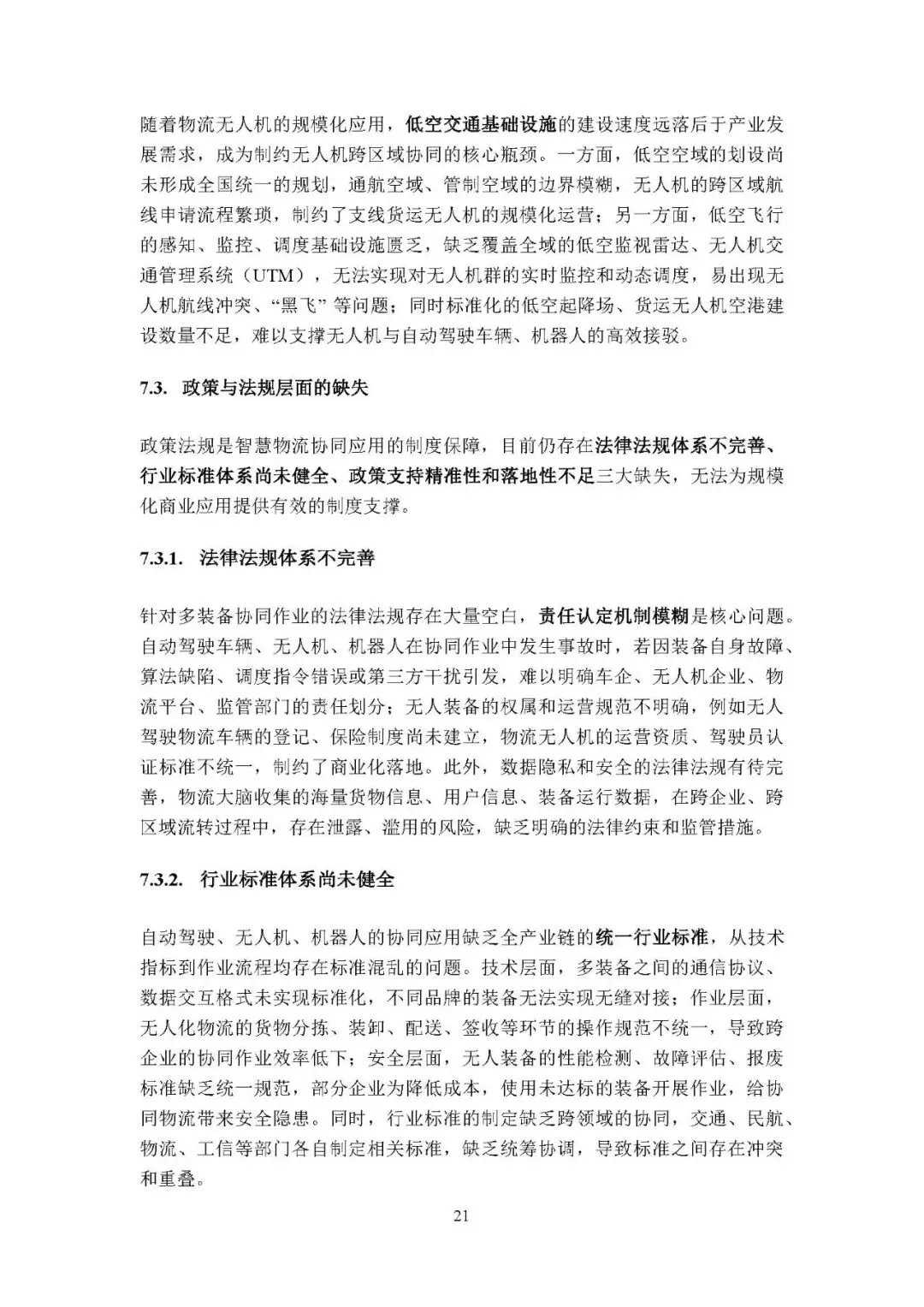 随着物流无人机的规模化应用，低空交通基础设施的建设速度远落后于产业发展需求，成为制约无人机跨区域协同的核心瓶颈。一方面，低空空域的划设尚未形成全国统一的规划，通航空域、管制空域的边界模糊，无人机的跨区域航线申请流程繁琐，制约了支线货运无人机的规模化运营；另一方面，低空飞行的感知、监控、调度基础设施匮乏，缺乏覆盖全域的低空监视雷达、无人机交通管理系统（UTM），无法实现对无人机群的实时监控和动态调度，易出现无人机航线冲突、“黑飞”等问题；同时标准化的低空起降场、货运无人机空港建设数量不足，难以支撑无人机与自动驾驶车辆、机器人的高效接驳。

7.3. 政策与法规层面的缺失

政策法规是智慧物流协同应用的制度保障，目前仍存在法律法规体系不完善、行业标准体系尚未健全、政策支持精准性和落地性不足三大缺失，无法为规模化商业应用提供有效的制度支撑。

7.3.1. 法律法规体系不完善

针对多装备协同作业的法律法规存在大量空白，责任认定机制模糊是核心问题。自动驾驶车辆、无人机、机器人在协同作业中发生事故时，若因装备自身故障、算法缺陷、调度指令错误或第三方干扰引发，难以明确车企、无人机企业、物流平台、监管部门的责任划分；无人装备的权属和运营规范不明确，例如无人驾驶物流车辆的登记、保险制度尚未建立，物流无人机的运营资质、驾驶员认证标准不统一，制约了商业化落地。此外，数据隐私和安全的法律法规有待完善，物流大脑收集的海量货物信息、用户信息、装备运行数据，在跨企业、跨区域流转过程中，存在泄露、滥用的风险，缺乏明确的法律约束和监管措施。

7.3.2. 行业标准体系尚未健全

自动驾驶、无人机、机器人的协同应用缺乏全产业链的统一行业标准，从技术指标到作业流程均存在标准混乱的问题。技术层面，多装备之间的通信协议、数据交互格式未实现标准化，不同品牌的装备无法实现无缝对接；作业层面，无人化物流的货物分拣、装卸、配送、签收等环节的操作规范不统一，导致跨企业的协同作业效率低下；安全层面，无人装备的性能检测、故障评估、报废标准缺乏统一规范，部分企业为降低成本，使用未达标的装备开展作业，给协同物流带来安全隐患。同时，行业标准的制定缺乏跨领域的协同，交通、民航、物流、工信等部门各自制定相关标准，缺乏统筹协调，导致标准之间存在冲突和重叠。

21